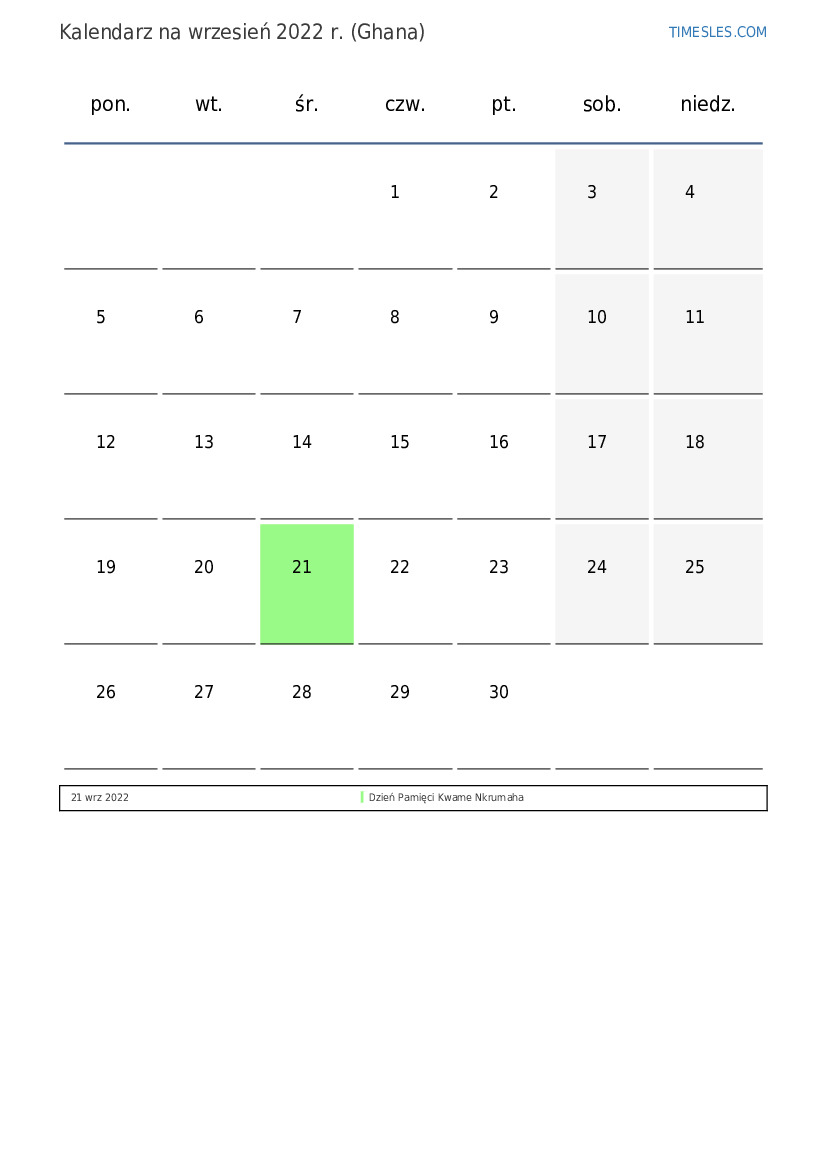 Kalendarz na wrzesień 2022 r. (Ghana)

TIMESLES.COM

| pon. | wt. | śr. | czw. | pt. | sob. | niedz. |
|---|---|---|---|---|---|---|
| | | | 1 | 2 | 3 | 4 |
| 5 | 6 | 7 | 8 | 9 | 10 | 11 |
| 12 | 13 | 14 | 15 | 16 | 17 | 18 |
| 19 | 20 | 21 | 22 | 23 | 24 | 25 |
| 26 | 27 | 28 | 29 | 30 | | |

| 21 wrz 2022 | Dzień Pamięci Kwame Nkrumaha |
|---|---|